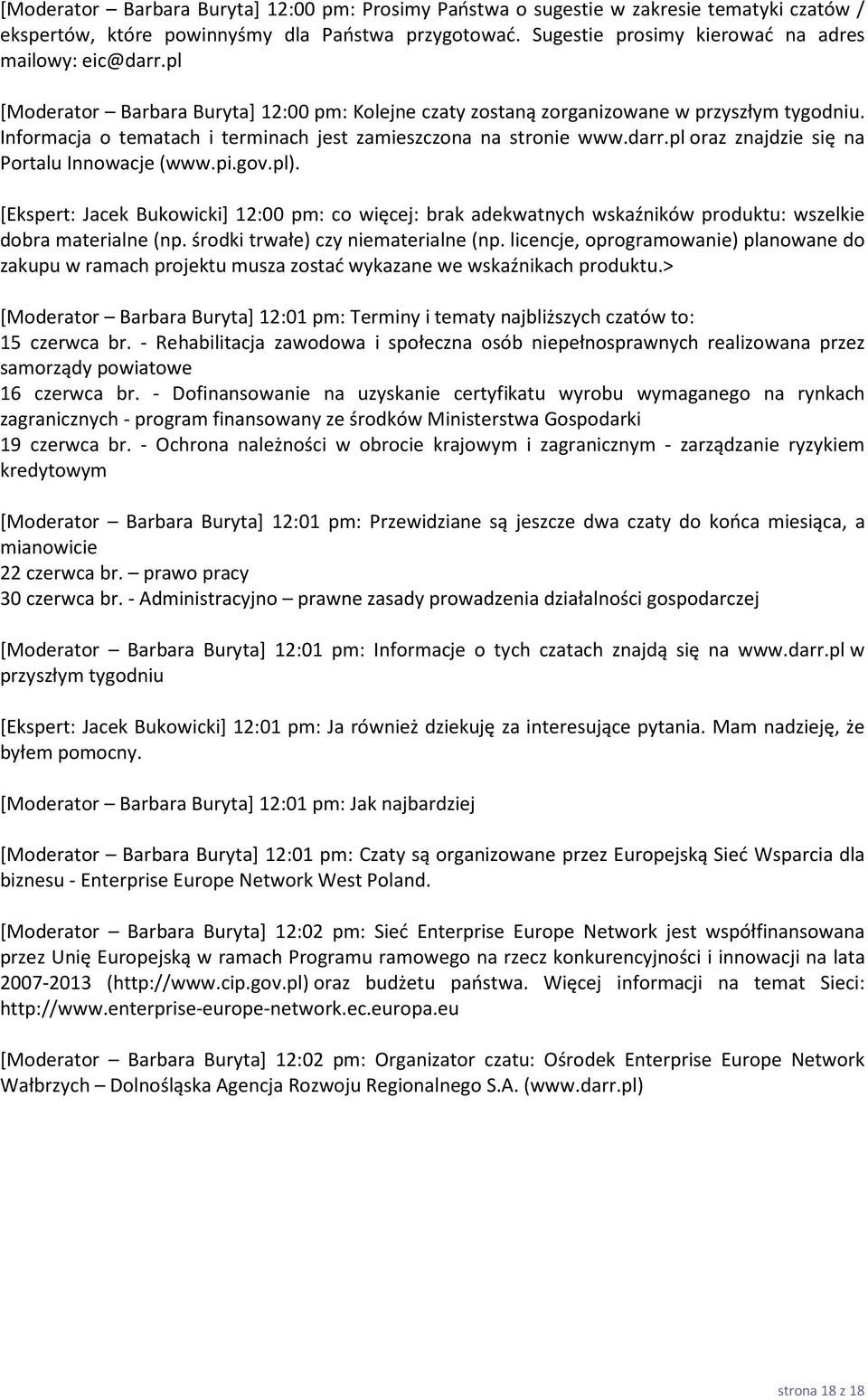 [Moderator – Barbara Buryta] 12:00 pm: Prosimy Państwa o sugestie w zakresie tematyki czatów / ekspertów, które powinnyśmy dla Państwa przygotować. Sugestie prosimy kierować na adres mailowy: eic@darr.pl

[Moderator – Barbara Buryta] 12:00 pm: Kolejne czaty zostaną zorganizowane w przyszłym tygodniu. Informacja o tematach i terminach jest zamieszczona na stronie www.darr.pl oraz znajdzie się na Portalu Innowacje (www.pi.gov.pl).

[Ekspert: Jacek Bukowicki] 12:00 pm: co więcej: brak adekwatnych wskaźników produktu: wszelkie dobra materialne (np. środki trwałe) czy niematerialne (np. licencje, oprogramowanie) planowane do zakupu w ramach projektu musza zostać wykazane we wskaźnikach produktu.>

[Moderator – Barbara Buryta] 12:01 pm: Terminy i tematy najbliższych czatów to:
15 czerwca br. - Rehabilitacja zawodowa i społeczna osób niepełnosprawnych realizowana przez samorządy powiatowe
16 czerwca br. - Dofinansowanie na uzyskanie certyfikatu wyrobu wymaganego na rynkach zagranicznych - program finansowany ze środków Ministerstwa Gospodarki
19 czerwca br. - Ochrona należności w obrocie krajowym i zagranicznym - zarządzanie ryzykiem kredytowym

[Moderator – Barbara Buryta] 12:01 pm: Przewidziane są jeszcze dwa czaty do końca miesiąca, a mianowicie
22 czerwca br. – prawo pracy
30 czerwca br. - Administracyjno – prawne zasady prowadzenia działalności gospodarczej

[Moderator – Barbara Buryta] 12:01 pm: Informacje o tych czatach znajdą się na www.darr.pl w przyszłym tygodniu

[Ekspert: Jacek Bukowicki] 12:01 pm: Ja również dziekuję za interesujące pytania. Mam nadzieję, że byłem pomocny.

[Moderator – Barbara Buryta] 12:01 pm: Jak najbardziej

[Moderator – Barbara Buryta] 12:01 pm: Czaty są organizowane przez Europejską Sieć Wsparcia dla biznesu - Enterprise Europe Network West Poland.

[Moderator – Barbara Buryta] 12:02 pm: Sieć Enterprise Europe Network jest współfinansowana przez Unię Europejską w ramach Programu ramowego na rzecz konkurencyjności i innowacji na lata 2007-2013 (http://www.cip.gov.pl) oraz budżetu państwa. Więcej informacji na temat Sieci: http://www.enterprise-europe-network.ec.europa.eu

[Moderator – Barbara Buryta] 12:02 pm: Organizator czatu: Ośrodek Enterprise Europe Network Wałbrzych – Dolnośląska Agencja Rozwoju Regionalnego S.A. (www.darr.pl)

strona 18 z 18